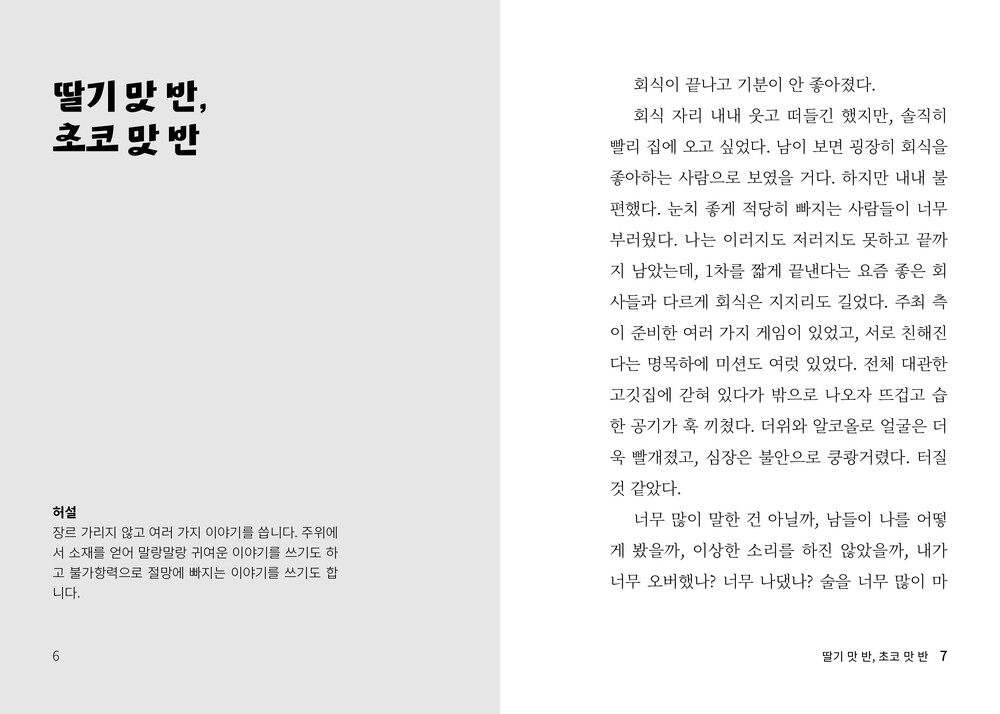 딸기 맛 반,
초코 맛 반

허설
장르 가리지 않고 여러 가지 이야기를 씁니다. 주위에서 소재를 얻어 말랑말랑 귀여운 이야기를 쓰기도 하고 불가항력으로 절망에 빠지는 이야기를 쓰기도 합니다.

6

회식이 끝나고 기분이 안 좋아졌다.

회식 자리 내내 웃고 떠들긴 했지만, 솔직히 빨리 집에 오고 싶었다. 남이 보면 굉장히 회식을 좋아하는 사람으로 보였을 거다. 하지만 내내 불편했다. 눈치 좋게 적당히 빠지는 사람들이 너무 부러웠다. 나는 이러지도 저러지도 못하고 끝까지 남았는데, 1차를 짧게 끝낸다는 요즘 좋은 회사들과 다르게 회식은 지지리도 길었다. 주최 측이 준비한 여러 가지 게임이 있었고, 서로 친해진다는 명목하에 미션도 여럿 있었다. 전체 대관한 고깃집에 갇혀 있다가 밖으로 나오자 뜨겁고 습한 공기가 훅 끼쳤다. 더위와 알코올로 얼굴은 더욱 빨개졌고, 심장은 불안으로 쿵쾅거렸다. 터질 것 같았다.

너무 많이 말한 건 아닐까, 남들이 나를 어떻게 봤을까, 이상한 소리를 하진 않았을까, 내가 너무 오버했나? 너무 나댔나? 술을 너무 많이 마

딸기 맛 반, 초코 맛 반 7